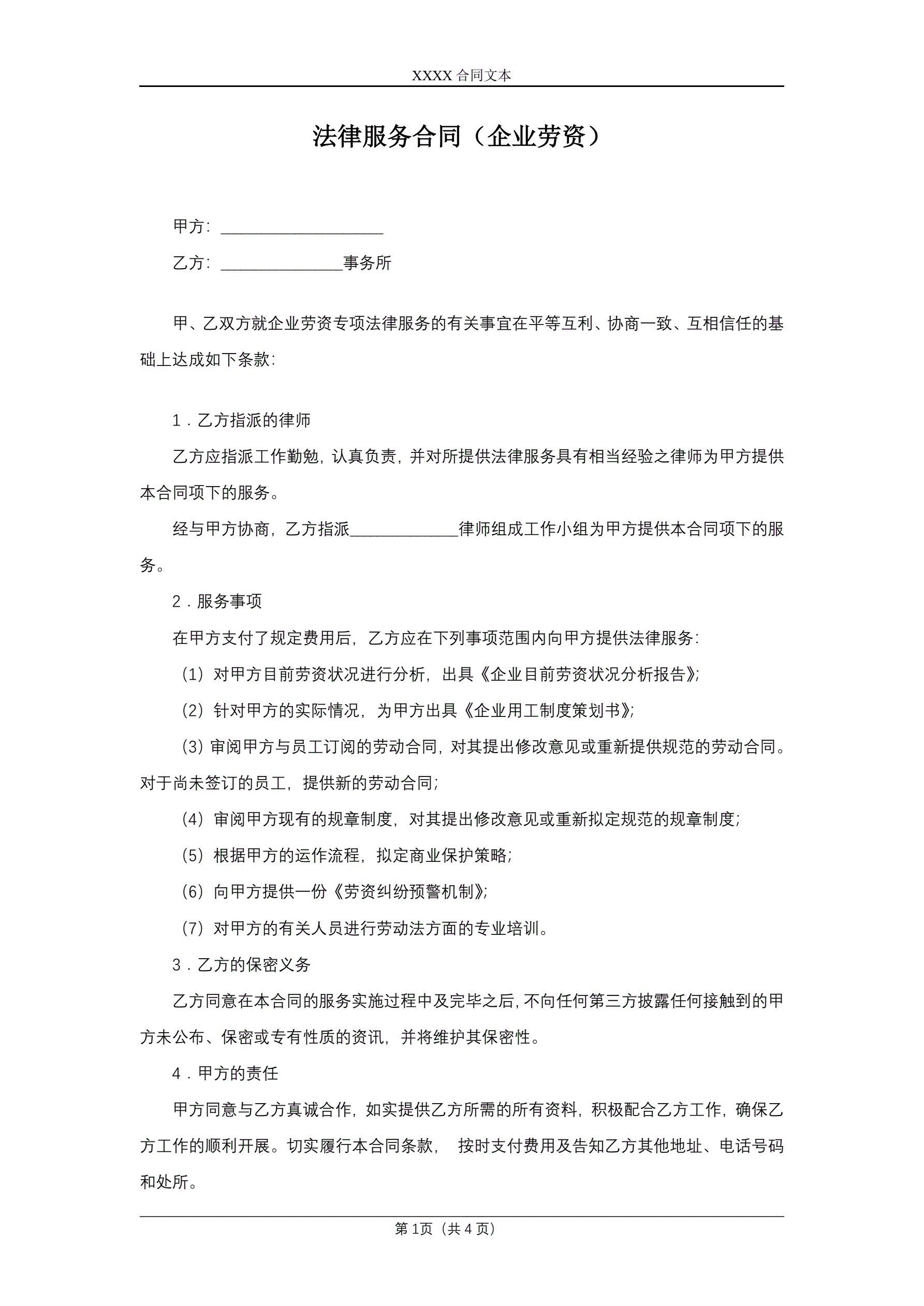 XXXX 合同文本

法律服务合同（企业劳资）

甲方：____________________

乙方：_______________事务所

甲、乙双方就企业劳资专项法律服务的有关事宜在平等互利、协商一致、互相信任的基础上达成如下条款：

1．乙方指派的律师

乙方应指派工作勤勉，认真负责，并对所提供法律服务具有相当经验之律师为甲方提供本合同项下的服务。

经与甲方协商，乙方指派_____________律师组成工作小组为甲方提供本合同项下的服务。

2．服务事项

在甲方支付了规定费用后，乙方应在下列事项范围内向甲方提供法律服务：

（1）对甲方目前劳资状况进行分析，出具《企业目前劳资状况分析报告》；

（2）针对甲方的实际情况，为甲方出具《企业用工制度策划书》；

（3）审阅甲方与员工订阅的劳动合同，对其提出修改意见或重新提供规范的劳动合同。对于尚未签订的员工，提供新的劳动合同；

（4）审阅甲方现有的规章制度，对其提出修改意见或重新拟定规范的规章制度；

（5）根据甲方的运作流程，拟定商业保护策略；

（6）向甲方提供一份《劳资纠纷预警机制》；

（7）对甲方的有关人员进行劳动法方面的专业培训。

3．乙方的保密义务

乙方同意在本合同的服务实施过程中及完毕之后，不向任何第三方披露任何接触到的甲方未公布、保密或专有性质的资讯，并将维护其保密性。

4．甲方的责任

甲方同意与乙方真诚合作，如实提供乙方所需的所有资料，积极配合乙方工作，确保乙方工作的顺利开展。切实履行本合同条款， 按时支付费用及告知乙方其他地址、电话号码和处所。

第 1页（共 4 页）